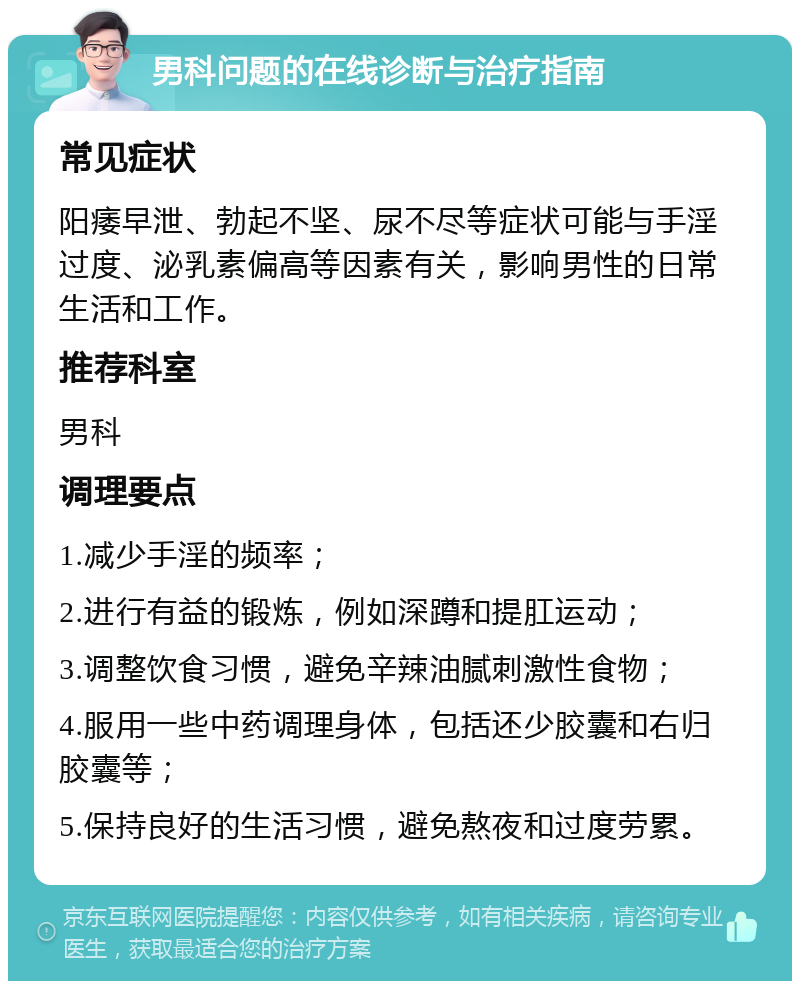 男科问题的在线诊断与治疗指南

常见症状

阳痿早泄、勃起不坚、尿不尽等症状可能与手淫过度、泌乳素偏高等因素有关，影响男性的日常生活和工作。

推荐科室

男科

调理要点

1.减少手淫的频率；

2.进行有益的锻炼，例如深蹲和提肛运动；

3.调整饮食习惯，避免辛辣油腻刺激性食物；

4.服用一些中药调理身体，包括还少胶囊和右归胶囊等；

5.保持良好的生活习惯，避免熬夜和过度劳累。

京东互联网医院提醒您：内容仅供参考，如有相关疾病，请咨询专业医生，获取最适合您的治疗方案